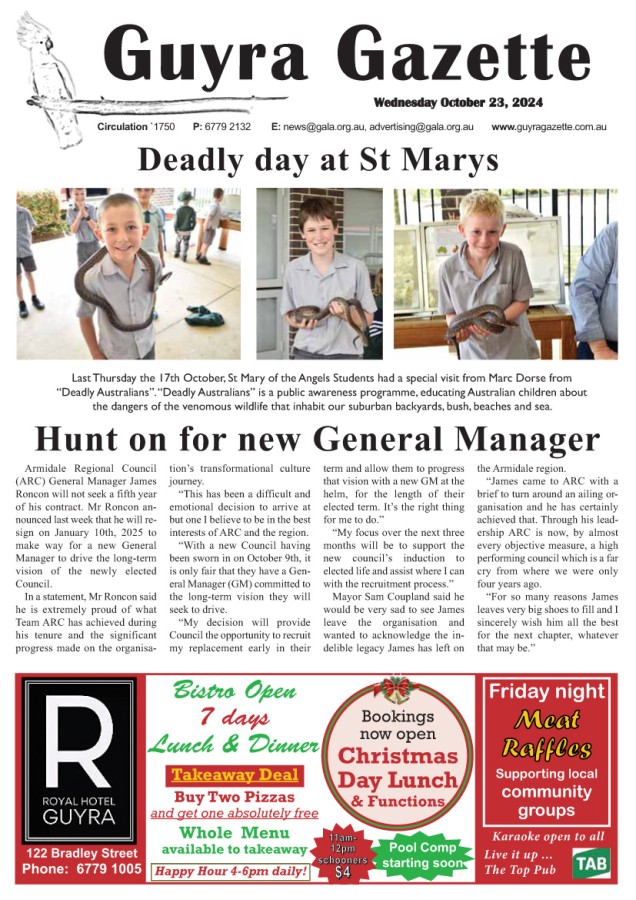 Guyra Gazette

Wednesday October 23, 2024

Circulation `1750 P: 6779 2132 E: news@gala.org.au, advertising@gala.org.au www.guyragazette.com.au

Deadly day at St Marys

Last Thursday the 17th October, St Mary of the Angels Students had a special visit from Marc Dorse from "Deadly Australians". "Deadly Australians" is a public awareness programme, educating Australian children about the dangers of the venomous wildlife that inhabit our suburban backyards, bush, beaches and sea.

Hunt on for new General Manager

Armidale Regional Council (ARC) General Manager James Roncon will not seek a fifth year of his contract. Mr Roncon announced last week that he will resign on January 10th, 2025 to make way for a new General Manager to drive the long-term vision of the newly elected Council.

In a statement, Mr Roncon said he is extremely proud of what Team ARC has achieved during his tenure and the significant progress made on the organisation's transformational culture journey.

"This has been a difficult and emotional decision to arrive at but one I believe to be in the best interests of ARC and the region.

"With a new Council having been sworn in on October 9th, it is only fair that they have a General Manager (GM) committed to the long-term vision they will seek to drive.

"My decision will provide Council the opportunity to recruit my replacement early in their term and allow them to progress that vision with a new GM at the helm, for the length of their elected term. It's the right thing for me to do."

"My focus over the next three months will be to support the new council's induction to elected life and assist where I can with the recruitment process."

Mayor Sam Coupland said he would be very sad to see James leave the organisation and wanted to acknowledge the indelible legacy James has left on the Armidale region.

"James came to ARC with a brief to turn around an ailing organisation and he has certainly achieved that. Through his leadership ARC is now, by almost every objective measure, a high performing council which is a far cry from where we were only four years ago.

"For so many reasons James leaves very big shoes to fill and I sincerely wish him all the best for the next chapter, whatever that may be."

R
ROYAL HOTEL
GUYRA
122 Bradley Street
Phone: 6779 1005

Bistro Open
7 days
Lunch & Dinner
Takeaway Deal
Buy Two Pizzas
and get one absolutely free
Whole Menu
available to takeaway
Happy Hour 4-6pm daily!

Bookings now open
Christmas Day Lunch
& Functions

11am-12pm schooners $4

Pool Comp starting soon

Friday night
Meat Raffles
Supporting local community groups

Karaoke open to all
Live it up ...
The Top Pub
TAB